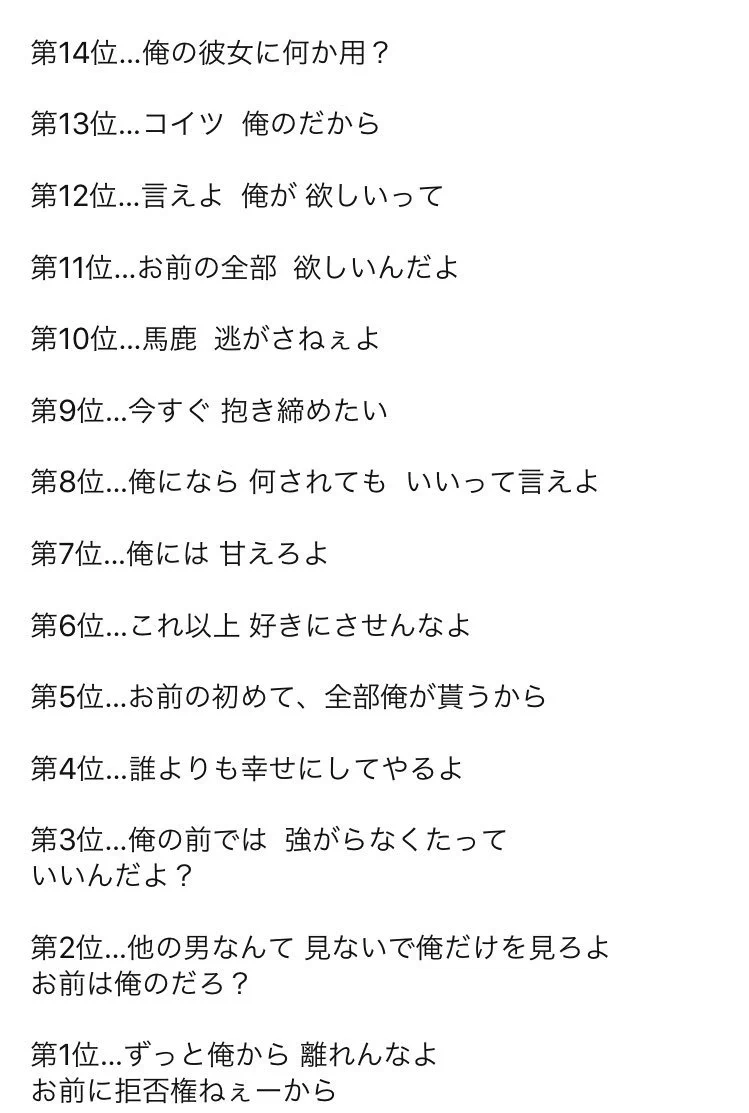 第14位…俺の彼女に何か用？

第13位…コイツ 俺のだから

第12位…言えよ 俺が 欲しいって

第11位…お前の全部 欲しいんだよ

第10位…馬鹿 逃がさねぇよ

第9位…今すぐ 抱き締めたい

第8位…俺になら 何されても いいって言えよ

第7位…俺には 甘えろよ

第6位…これ以上 好きにさせんなよ

第5位…お前の初めて、全部俺が貰うから

第4位…誰よりも幸せにしてやるよ

第3位…俺の前では 強がらなくたって いいんだよ？

第2位…他の男なんて 見ないで俺だけを見ろよ お前は俺のだろ？

第1位…ずっと俺から 離れんなよ お前に拒否権ねぇーから